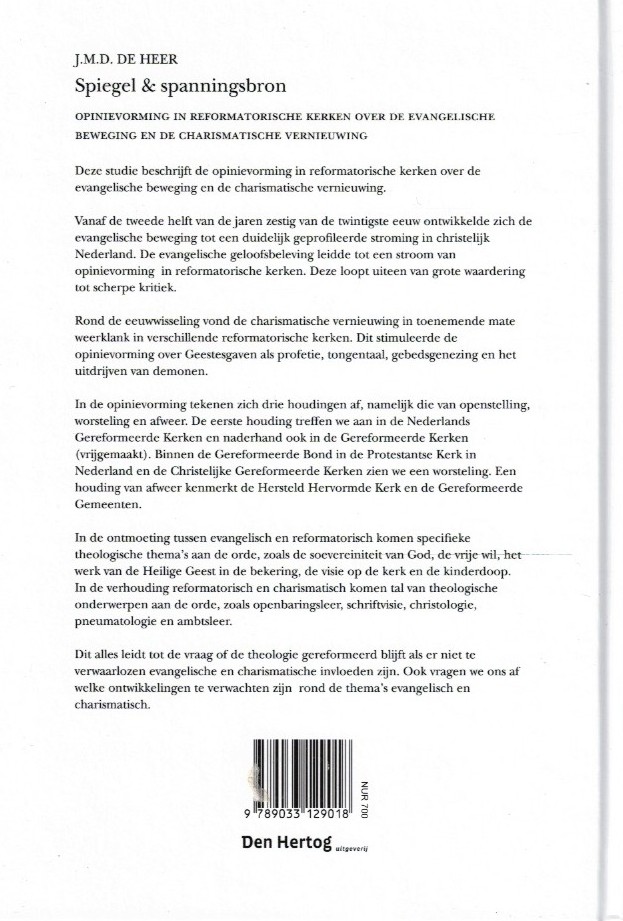 J.M.D. DE HEER

Spiegel & spanningsbron

OPINIEVORMING IN REFORMATORISCHE KERKEN OVER DE EVANGELISCHE BEWEGING EN DE CHARISMATISCHE VERNIEUWING

Deze studie beschrijft de opinievorming in reformatorische kerken over de evangelische beweging en de charismatische vernieuwing.

Vanaf de tweede helft van de jaren zestig van de twintigste eeuw ontwikkelde zich de evangelische beweging tot een duidelijk geprofileerde stroming in christelijk Nederland. De evangelische geloofsbeleving leidde tot een stroom van opinievorming in reformatorische kerken. Deze loopt uiteen van grote waardering tot scherpe kritiek.

Rond de eeuwwisseling vond de charismatische vernieuwing in toenemende mate weerklank in verschillende reformatorische kerken. Dit stimuleerde de opinievorming over Geestesgaven als profetie, tongentaal, gebedsgenezing en het uitdrijven van demonen.

In de opinievorming tekenen zich drie houdingen af, namelijk die van openstelling, worsteling en afweer. De eerste houding treffen we aan in de Nederlands Gereformeerde Kerken en naderhand ook in de Gereformeerde Kerken (vrijgemaakt). Binnen de Gereformeerde Bond in de Protestantse Kerk in Nederland en de Christelijke Gereformeerde Kerken zien we een worsteling. Een houding van afweer kenmerkt de Hersteld Hervormde Kerk en de Gereformeerde Gemeenten.

In de ontmoeting tussen evangelisch en reformatorisch komen specifieke theologische thema's aan de orde, zoals de soevereiniteit van God, de vrije wil, het werk van de Heilige Geest in de bekering, de visie op de kerk en de kinderdoop. In de verhouding reformatorisch en charismatisch komen tal van theologische onderwerpen aan de orde, zoals openbaringsleer, schriftvisie, christologie, pneumatologie en ambtsleer.

Dit alles leidt tot de vraag of de theologie gereformeerd blijft als er niet te verwaarlozen evangelische en charismatische invloeden zijn. Ook vragen we ons af welke ontwikkelingen te verwachten zijn rond de thema's evangelisch en charismatisch.

9 789033 129018

NUR 700

Den Hertog uitgeverij